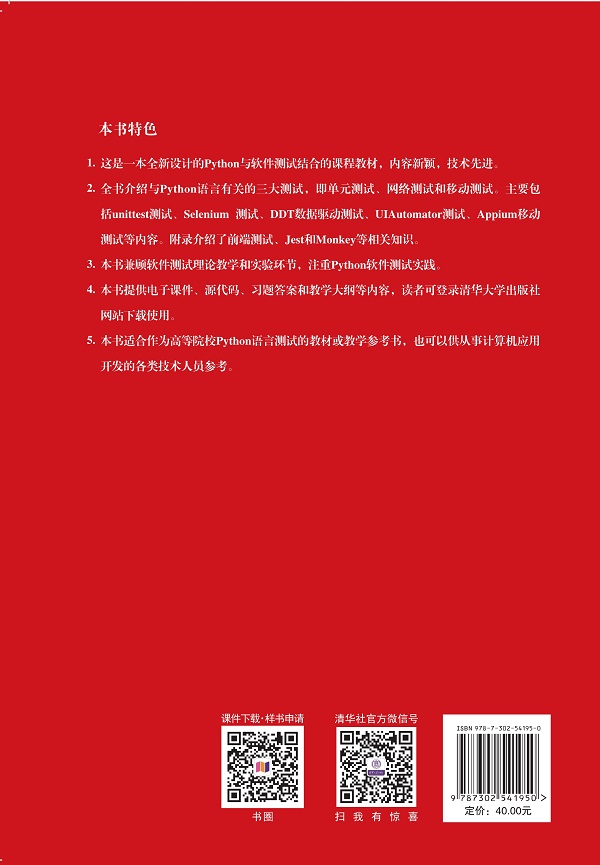 本书特色

1. 这是一本全新设计的Python与软件测试结合的课程教材，内容新颖，技术先进。

2. 全书介绍与Python语言有关的三大测试，即单元测试、网络测试和移动测试。主要包括unittest测试、Selenium 测试、DDT数据驱动测试、UIAutomator测试、Appium移动测试等内容。附录介绍了前端测试、Jest和Monkey等相关知识。

3. 本书兼顾软件测试理论教学和实验环节，注重Python软件测试实践。

4. 本书提供电子课件、源代码、习题答案和教学大纲等内容，读者可登录清华大学出版社网站下载使用。

5. 本书适合作为高等院校Python语言测试的教材或教学参考书，也可以供从事计算机应用开发的各类技术人员参考。

课件下载·样书申请

书圈

清华社官方微信号

扫 我 有 惊 喜

ISBN 978-7-302-54195-0

9 787302 541950 >

定价：40.00元